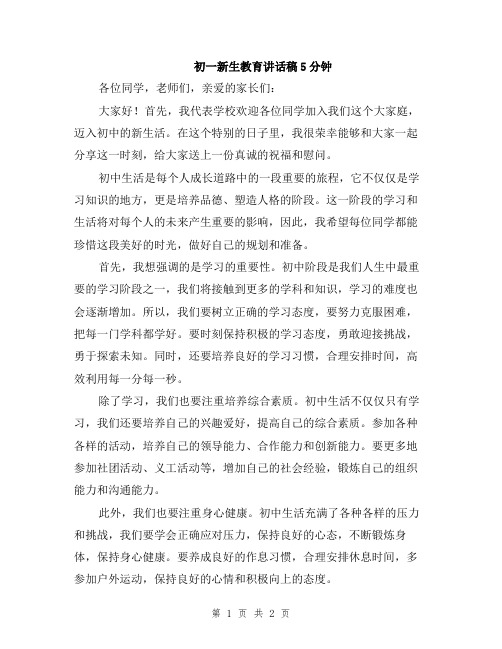 初一新生教育讲话稿5分钟

各位同学，老师们，亲爱的家长们：

大家好！首先，我代表学校欢迎各位同学加入我们这个大家庭，迈入初中的新生活。在这个特别的日子里，我很荣幸能够和大家一起分享这一时刻，给大家送上一份真诚的祝福和慰问。

初中生活是每个人成长道路中的一段重要的旅程，它不仅仅是学习知识的地方，更是培养品德、塑造人格的阶段。这一阶段的学习和生活将对每个人的未来产生重要的影响，因此，我希望每位同学都能珍惜这段美好的时光，做好自己的规划和准备。

首先，我想强调的是学习的重要性。初中阶段是我们人生中最重要的学习阶段之一，我们将接触到更多的学科和知识，学习的难度也会逐渐增加。所以，我们要树立正确的学习态度，要努力克服困难，把每一门学科都学好。要时刻保持积极的学习态度，勇敢迎接挑战，勇于探索未知。同时，还要培养良好的学习习惯，合理安排时间，高效利用每一分每一秒。

除了学习，我们也要注重培养综合素质。初中生活不仅仅只有学习，我们还要培养自己的兴趣爱好，提高自己的综合素质。参加各种各样的活动，培养自己的领导能力、合作能力和创新能力。要更多地参加社团活动、义工活动等，增加自己的社会经验，锻炼自己的组织能力和沟通能力。

此外，我们也要注重身心健康。初中生活充满了各种各样的压力和挑战，我们要学会正确应对压力，保持良好的心态，不断锻炼身体，保持身心健康。要养成良好的作息习惯，合理安排休息时间，多参加户外运动，保持良好的心情和积极向上的态度。

第 1 页 共 2 页